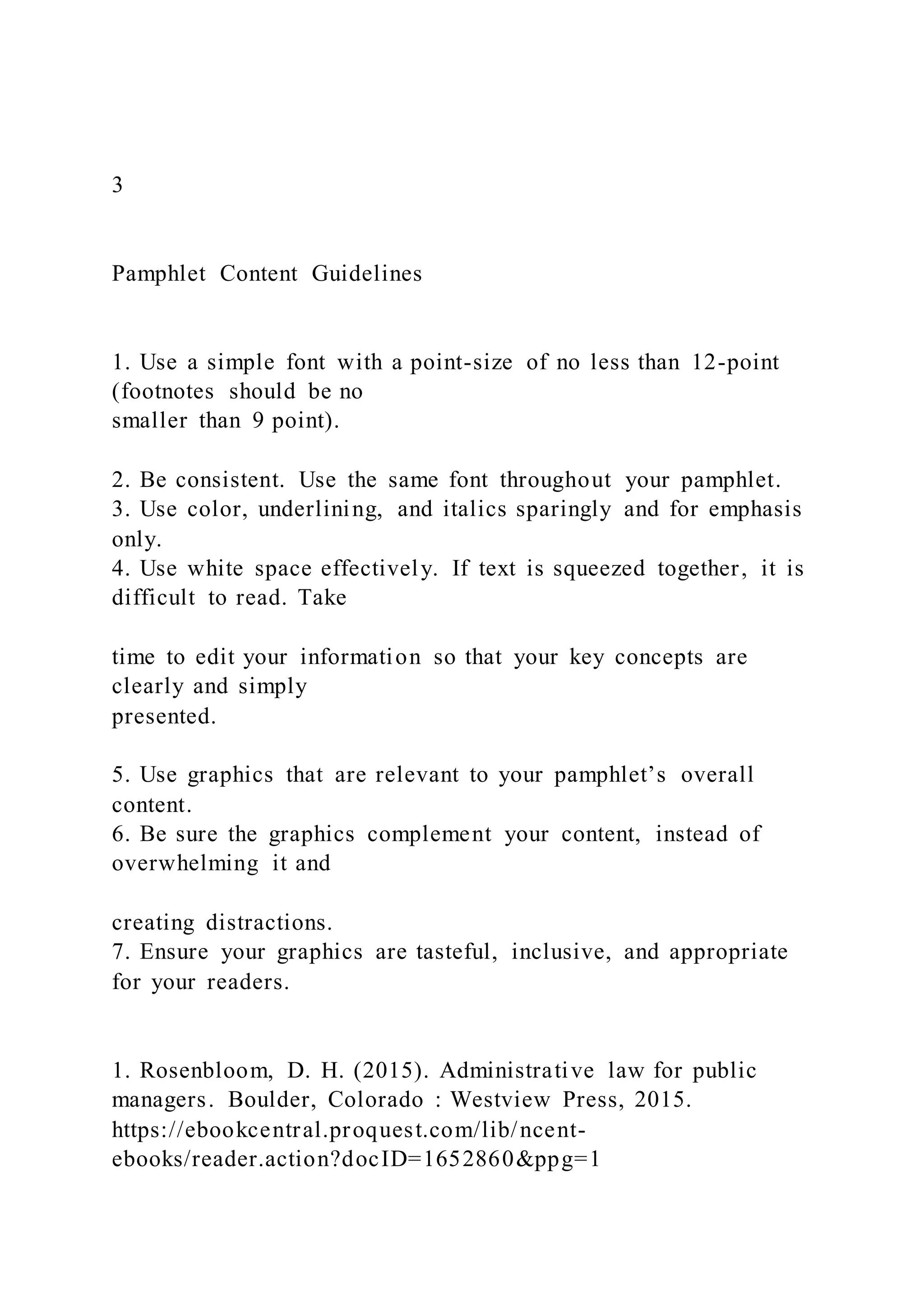 3

Pamphlet Content Guidelines

1. Use a simple font with a point-size of no less than 12-point (footnotes should be no smaller than 9 point).

2. Be consistent. Use the same font throughout your pamphlet.
3. Use color, underlining, and italics sparingly and for emphasis only.
4. Use white space effectively. If text is squeezed together, it is difficult to read. Take

time to edit your information so that your key concepts are clearly and simply presented.

5. Use graphics that are relevant to your pamphlet's overall content.
6. Be sure the graphics complement your content, instead of overwhelming it and

creating distractions.
7. Ensure your graphics are tasteful, inclusive, and appropriate for your readers.

1. Rosenbloom, D. H. (2015). Administrative law for public managers. Boulder, Colorado : Westview Press, 2015. https://ebookcentral.proquest.com/lib/ncent-ebooks/reader.action?docID=1652860&ppg=1